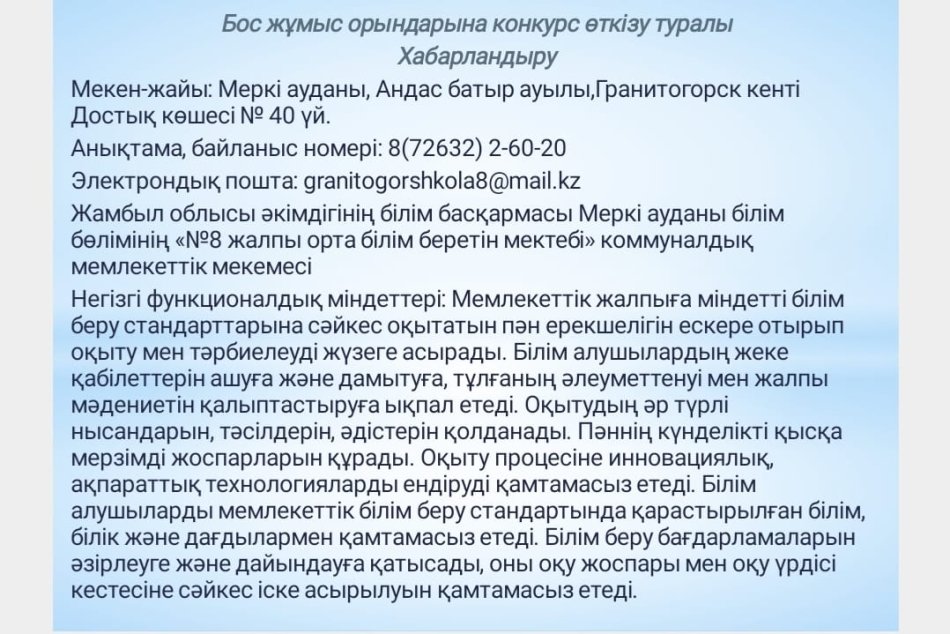 Бос жұмыс орындарына конкурс өткізу туралы
Хабарландыру

Мекен-жайы: Меркі ауданы, Андас батыр ауылы,Гранитогорск кенті Достық көшесі № 40 үй.

Анықтама, байланыс номері: 8(72632) 2-60-20

Электрондық пошта: granitogorshkola8@mail.kz

Жамбыл облысы әкімдігінің білім басқармасы Меркі ауданы білім бөлімінің «№8 жалпы орта білім беретін мектебі» коммуналдық мемлекеттік мекемесі

Негізгі функционалдық міндеттері: Мемлекеттік жалпыға міндетті білім беру стандарттарына сәйкес оқытатын пән ерекшелігін ескере отырып оқыту мен тәрбиелеуді жүзеге асырады. Білім алушылардың жеке қабілеттерін ашуға және дамытуға, тұлғаның әлеуметтенуі мен жалпы мәдениетін қалыптастыруға ықпал етеді. Оқытудың әр түрлі нысандарын, тәсілдерін, әдістерін қолданады. Пәннің күнделікті қысқа мерзімді жоспарларын құрады. Оқыту процесіне инновациялық, ақпараттық технологияларды ендіруді қамтамасыз етеді. Білім алушыларды мемлекеттік білім беру стандартында қарастырылған білім, білік және дағдылармен қамтамасыз етеді. Білім беру бағдарламаларын әзірлеуге және дайындауға қатысады, оны оқу жоспары мен оқу үрдісі кестесіне сәйкес іске асырылуын қамтамасыз етеді.